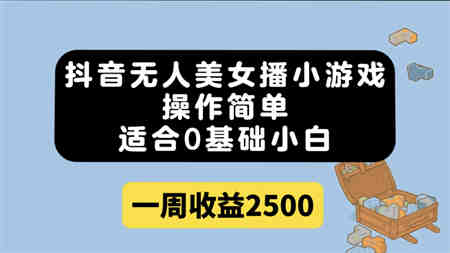 抖音无人美女播小游戏
操作简单
适合0基础小白

一周收益2500